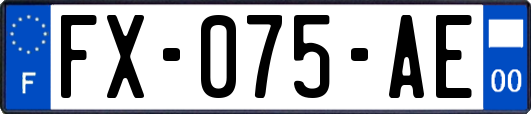 F
FX-075-AE
00